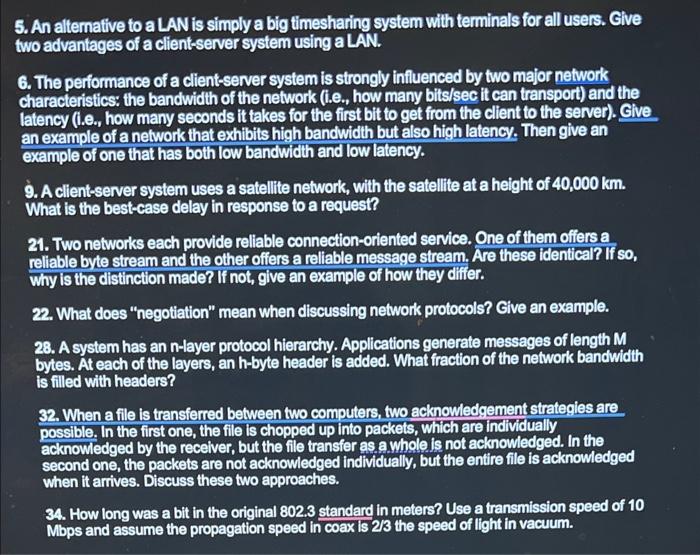 5. An alternative to a LAN is simply a big timesharing system with terminals for all users. Give two advantages of a client-server system using a LAN.

6. The performance of a client-server system is strongly influenced by two major network characteristics: the bandwidth of the network (i.e., how many bits/sec it can transport) and the latency (i.e., how many seconds it takes for the first bit to get from the client to the server). Give an example of a network that exhibits high bandwidth but also high latency. Then give an example of one that has both low bandwidth and low latency.

9. A client-server system uses a satellite network, with the satellite at a height of 40,000 km. What is the best-case delay in response to a request?

21. Two networks each provide reliable connection-oriented service. One of them offers a reliable byte stream and the other offers a reliable message stream. Are these identical? If so, why is the distinction made? If not, give an example of how they differ.

22. What does "negotiation" mean when discussing network protocols? Give an example.

28. A system has an n-layer protocol hierarchy. Applications generate messages of length M bytes. At each of the layers, an h-byte header is added. What fraction of the network bandwidth is filled with headers?

32. When a file is transferred between two computers, two acknowledgement strategies are possible. In the first one, the file is chopped up into packets, which are individually acknowledged by the receiver, but the file transfer as a whole is not acknowledged. In the second one, the packets are not acknowledged individually, but the entire file is acknowledged when it arrives. Discuss these two approaches.

34. How long was a bit in the original 802.3 standard in meters? Use a transmission speed of 10 Mbps and assume the propagation speed in coax is 2/3 the speed of light in vacuum.